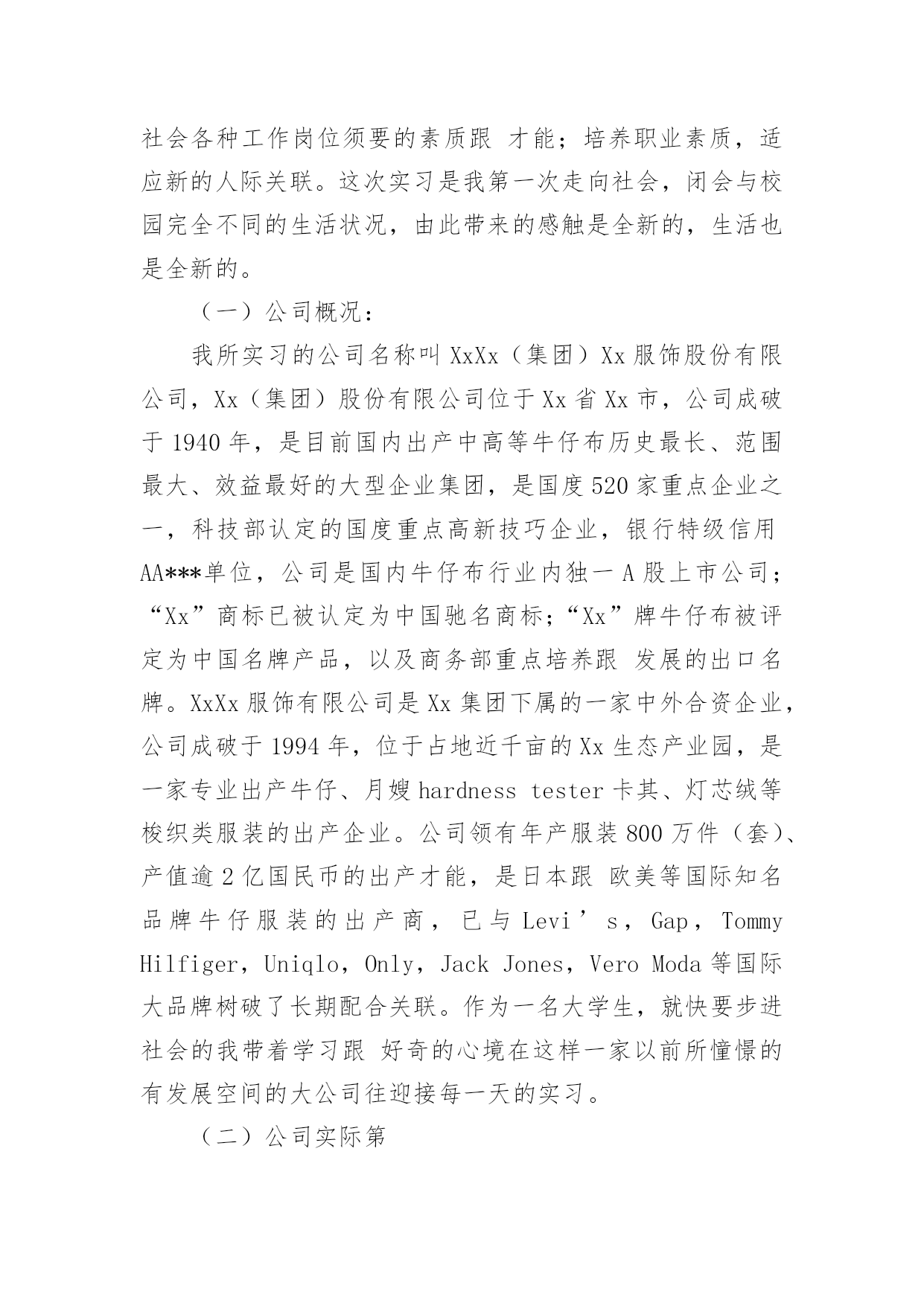 社会各种工作岗位须要的素质跟 才能；培养职业素质，适应新的人际关联。这次实习是我第一次走向社会，闭会与校园完全不同的生活状况，由此带来的感触是全新的，生活也是全新的。

（一）公司概况：

我所实习的公司名称叫 XxXx（集团）Xx 服饰股份有限公司，Xx（集团）股份有限公司位于 Xx 省 Xx 市，公司成破于 1940 年，是目前国内出产中高等牛仔布历史最长、范围最大、效益最好的大型企业集团，是国度 520 家重点企业之一，科技部认定的国度重点高新技巧企业，银行特级信用 AA***单位，公司是国内牛仔布行业内独一 A 股上市公司；“Xx”商标已被认定为中国驰名商标；“Xx”牌牛仔布被评定为中国名牌产品，以及商务部重点培养跟 发展的出口名牌。XxXx 服饰有限公司是 Xx 集团下属的一家中外合资企业，公司成破于 1994 年，位于占地近千亩的 Xx 生态产业园，是一家专业出产牛仔、月嫂 hardness tester 卡其、灯芯绒等梭织类服装的出产企业。公司领有年产服装 800 万件（套）、产值逾 2 亿国民币的出产才能，是日本跟 欧美等国际知名品牌牛仔服装的出产商，已与 Levi’s，Gap，Tommy Hilfiger，Uniqlo，Only，Jack Jones，Vero Moda 等国际大品牌树破了长期配合关联。作为一名大学生，就快要步进社会的我带着学习跟 好奇的心境在这样一家以前所憧憬的有发展空间的大公司往迎接每一天的实习。

（二）公司实际第